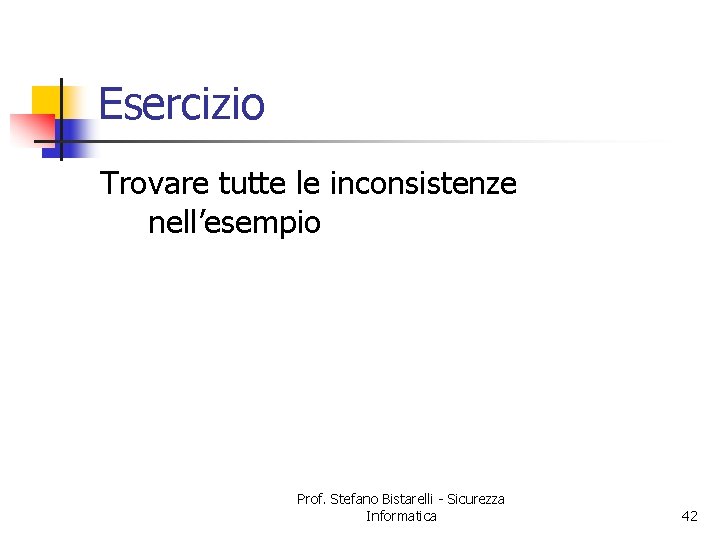 Esercizio

Trovare tutte le inconsistenze nell'esempio

Prof. Stefano Bistarelli - Sicurezza Informatica

42